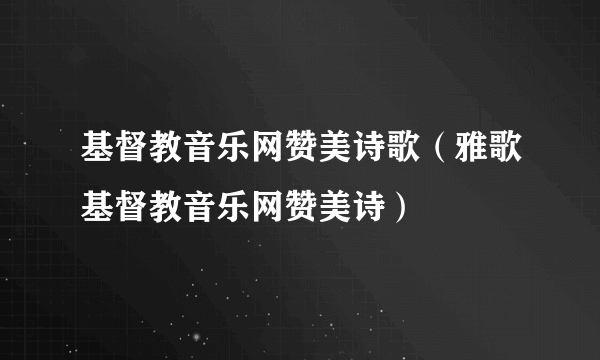 基督教音乐网赞美诗歌（雅歌基督教音乐网赞美诗）